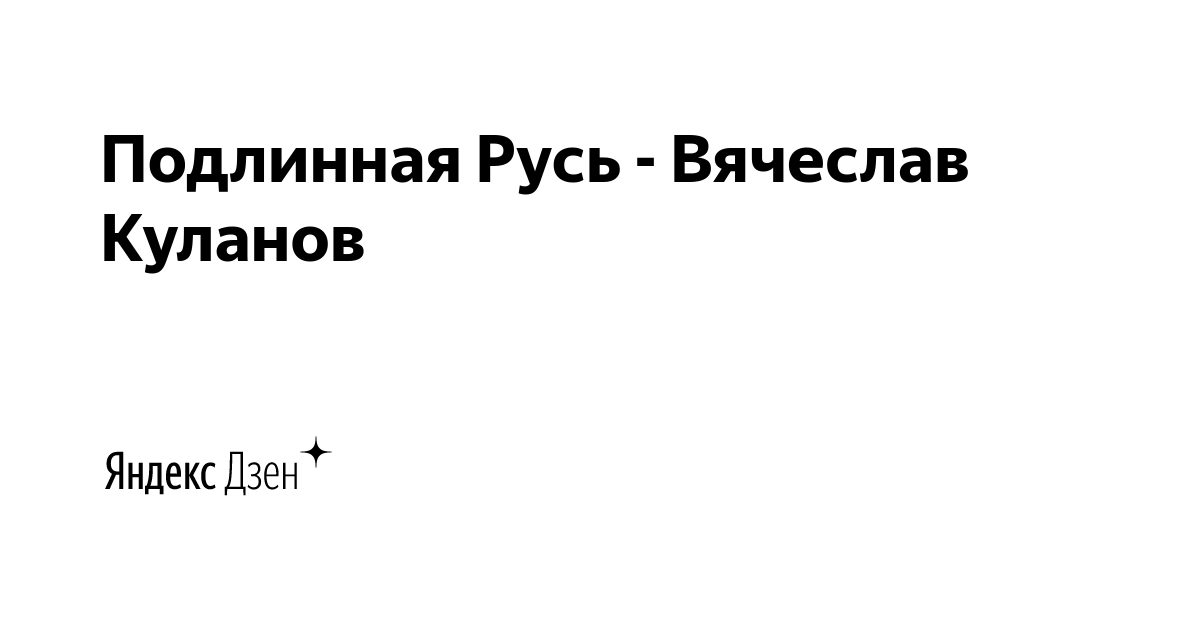 Подлинная Русь - Вячеслав Куланов

Яндекс Дзен